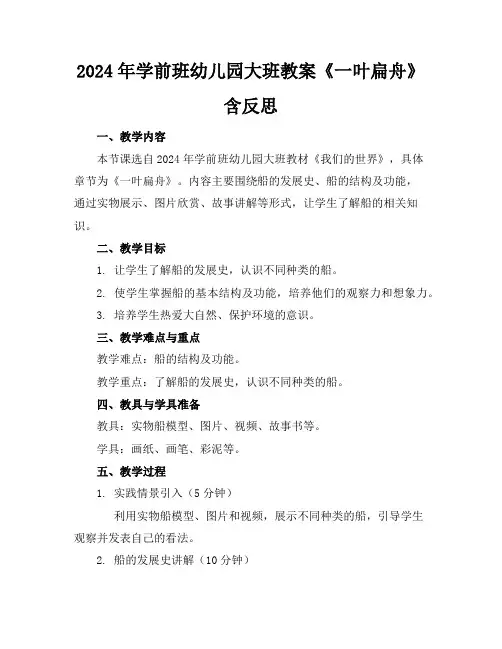 2024年学前班幼儿园大班教案《一叶扁舟》含反思

一、教学内容

本节课选自2024年学前班幼儿园大班教材《我们的世界》，具体章节为《一叶扁舟》。内容主要围绕船的发展史、船的结构及功能，通过实物展示、图片欣赏、故事讲解等形式，让学生了解船的相关知识。

二、教学目标

1. 让学生了解船的发展史，认识不同种类的船。

2. 使学生掌握船的基本结构及功能，培养他们的观察力和想象力。

3. 培养学生热爱大自然、保护环境的意识。

三、教学难点与重点

教学难点：船的结构及功能。

教学重点：了解船的发展史，认识不同种类的船。

四、教具与学具准备

教具：实物船模型、图片、视频、故事书等。

学具：画纸、画笔、彩泥等。

五、教学过程

1. 实践情景引入（5分钟）

利用实物船模型、图片和视频，展示不同种类的船，引导学生观察并发表自己的看法。

2. 船的发展史讲解（10分钟）